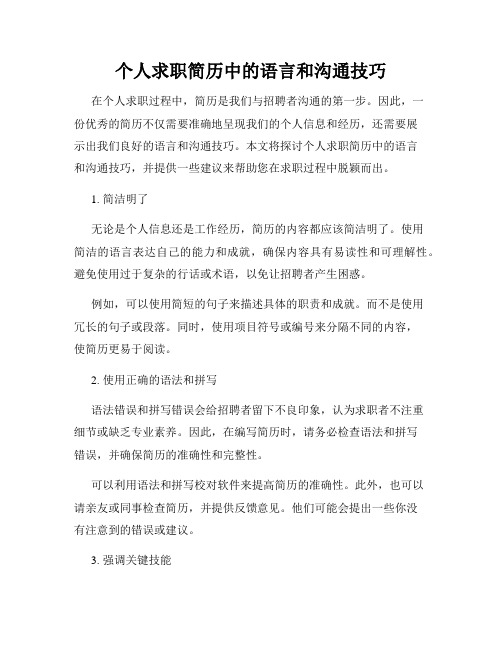 个人求职简历中的语言和沟通技巧

在个人求职过程中，简历是我们与招聘者沟通的第一步。因此，一份优秀的简历不仅需要准确地呈现我们的个人信息和经历，还需要展示出我们良好的语言和沟通技巧。本文将探讨个人求职简历中的语言和沟通技巧，并提供一些建议来帮助您在求职过程中脱颖而出。

1. 简洁明了

无论是个人信息还是工作经历，简历的内容都应该简洁明了。使用简洁的语言表达自己的能力和成就，确保内容具有易读性和可理解性。避免使用过于复杂的行话或术语，以免让招聘者产生困惑。

例如，可以使用简短的句子来描述具体的职责和成就。而不是使用冗长的句子或段落。同时，使用项目符号或编号来分隔不同的内容，使简历更易于阅读。

2. 使用正确的语法和拼写

语法错误和拼写错误会给招聘者留下不良印象，认为求职者不注重细节或缺乏专业素养。因此，在编写简历时，请务必检查语法和拼写错误，并确保简历的准确性和完整性。

可以利用语法和拼写校对软件来提高简历的准确性。此外，也可以请亲友或同事检查简历，并提供反馈意见。他们可能会提出一些你没有注意到的错误或建议。

3. 强调关键技能